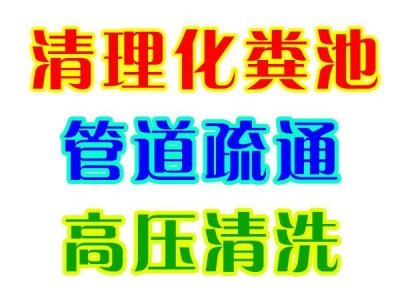 清理化粪池
管道疏通
高压清洗